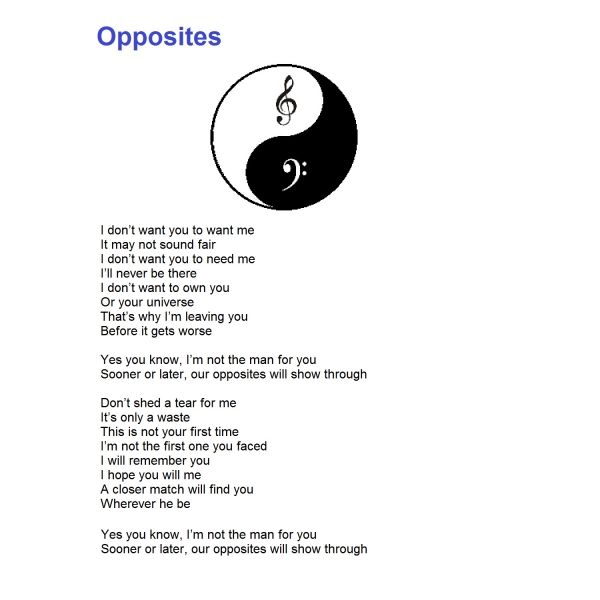 Opposites

I don't want you to want me
It may not sound fair
I don't want you to need me
I'll never be there
I don't want to own you
Or your universe
That's why I'm leaving you
Before it gets worse

Yes you know, I'm not the man for you
Sooner or later, our opposites will show through

Don't shed a tear for me
It's only a waste
This is not your first time
I'm not the first one you faced
I will remember you
I hope you will me
A closer match will find you
Wherever he be

Yes you know, I'm not the man for you
Sooner or later, our opposites will show through